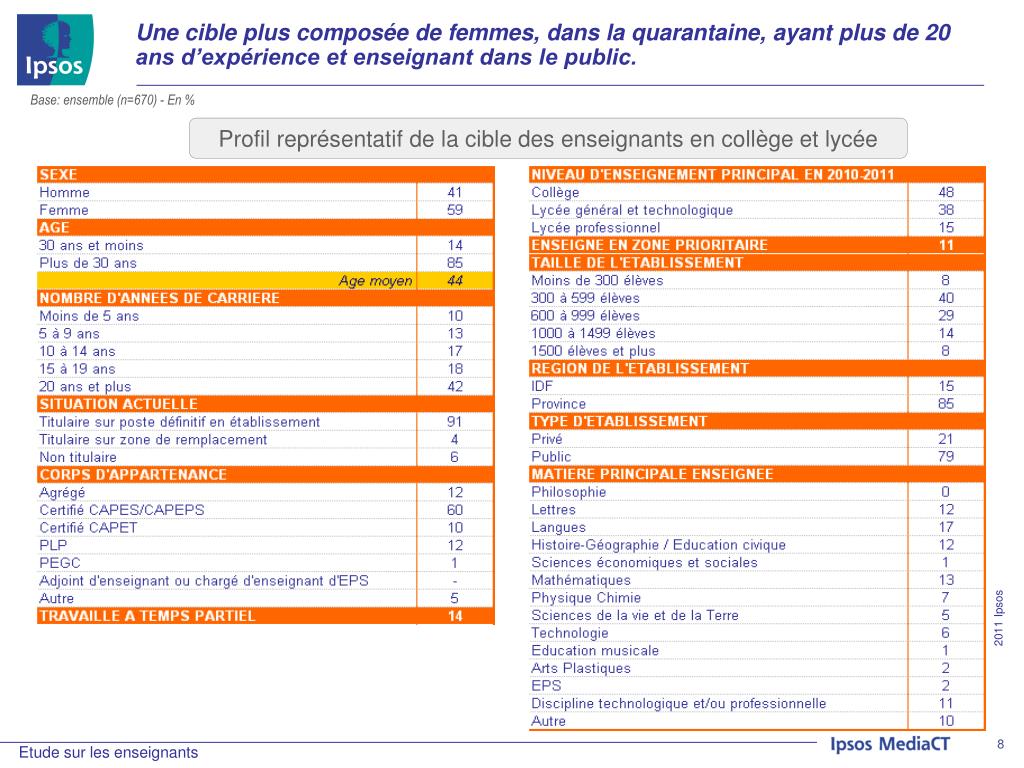 Ipsos

Une cible plus composée de femmes, dans la quarantaine, ayant plus de 20 ans d'expérience et enseignant dans le public.

Base: ensemble (n=670) - En %

Profil représentatif de la cible des enseignants en collège et lycée

| SEXE | |
|---|---|
| Homme | 41 |
| Femme | 59 |
| AGE | |
| 30 ans et moins | 14 |
| Plus de 30 ans | 85 |
| Age moyen | 44 |
| NOMBRE D'ANNEES DE CARRIERE | |
| Moins de 5 ans | 10 |
| 5 à 9 ans | 13 |
| 10 à 14 ans | 17 |
| 15 à 19 ans | 18 |
| 20 ans et plus | 42 |
| SITUATION ACTUELLE | |
| Titulaire sur poste définitif en établissement | 91 |
| Titulaire sur zone de remplacement | 4 |
| Non titulaire | 6 |
| CORPS D'APPARTENANCE | |
| Agrégé | 12 |
| Certifié CAPES/CAPEPS | 60 |
| Certifié CAPET | 10 |
| PLP | 12 |
| PEGC | 1 |
| Adjoint d'enseignant ou chargé d'enseignant d'EPS | - |
| Autre | 5 |
| TRAVAILLE A TEMPS PARTIEL | 14 |

| NIVEAU D'ENSEIGNEMENT PRINCIPAL EN 2010-2011 | |
|---|---|
| Collège | 48 |
| Lycée général et technologique | 38 |
| Lycée professionnel | 15 |
| ENSEIGNE EN ZONE PRIORITAIRE | 11 |
| TAILLE DE L'ETABLISSEMENT | |
| Moins de 300 élèves | 8 |
| 300 à 599 élèves | 40 |
| 600 à 999 élèves | 29 |
| 1000 à 1499 élèves | 14 |
| 1500 élèves et plus | 8 |
| REGION DE L'ETABLISSEMENT | |
| IDF | 15 |
| Province | 85 |
| TYPE D'ETABLISSEMENT | |
| Privé | 21 |
| Public | 79 |
| MATIERE PRINCIPALE ENSEIGNEE | |
| Philosophie | 0 |
| Lettres | 12 |
| Langues | 17 |
| Histoire-Géographie / Education civique | 12 |
| Sciences économiques et sociales | 1 |
| Mathématiques | 13 |
| Physique Chimie | 7 |
| Sciences de la vie et de la Terre | 5 |
| Technologie | 6 |
| Education musicale | 1 |
| Arts Plastiques | 2 |
| EPS | 2 |
| Discipline technologique et/ou professionnelle | 11 |
| Autre | 10 |

2011 Ipsos

Etude sur les enseignants

Ipsos MediaCT

8